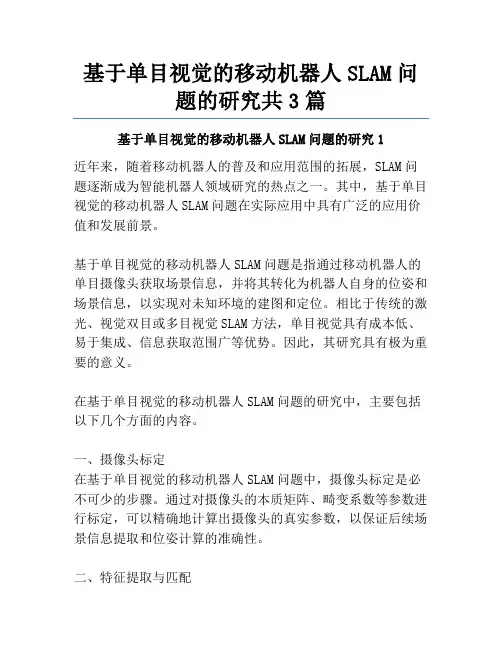 基于单目视觉的移动机器人 SLAM 问题的研究共 3 篇

基于单目视觉的移动机器人 SLAM 问题的研究 1

近年来，随着移动机器人的普及和应用范围的拓展，SLAM 问题逐渐成为智能机器人领域研究的热点之一。其中，基于单目视觉的移动机器人 SLAM 问题在实际应用中具有广泛的应用价值和发展前景。

基于单目视觉的移动机器人 SLAM 问题是指通过移动机器人的单目摄像头获取场景信息，并将其转化为机器人自身的位姿和场景信息，以实现对未知环境的建图和定位。相比于传统的激光、视觉双目或多目视觉 SLAM 方法，单目视觉具有成本低、易于集成、信息获取范围广等优势。因此，其研究具有极为重要的意义。

在基于单目视觉的移动机器人 SLAM 问题的研究中，主要包括以下几个方面的内容。

一、摄像头标定
在基于单目视觉的移动机器人 SLAM 问题中，摄像头标定是必不可少的步骤。通过对摄像头的本质矩阵、畸变系数等参数进行标定，可以精确地计算出摄像头的真实参数，以保证后续场景信息提取和位姿计算的准确性。

二、特征提取与匹配